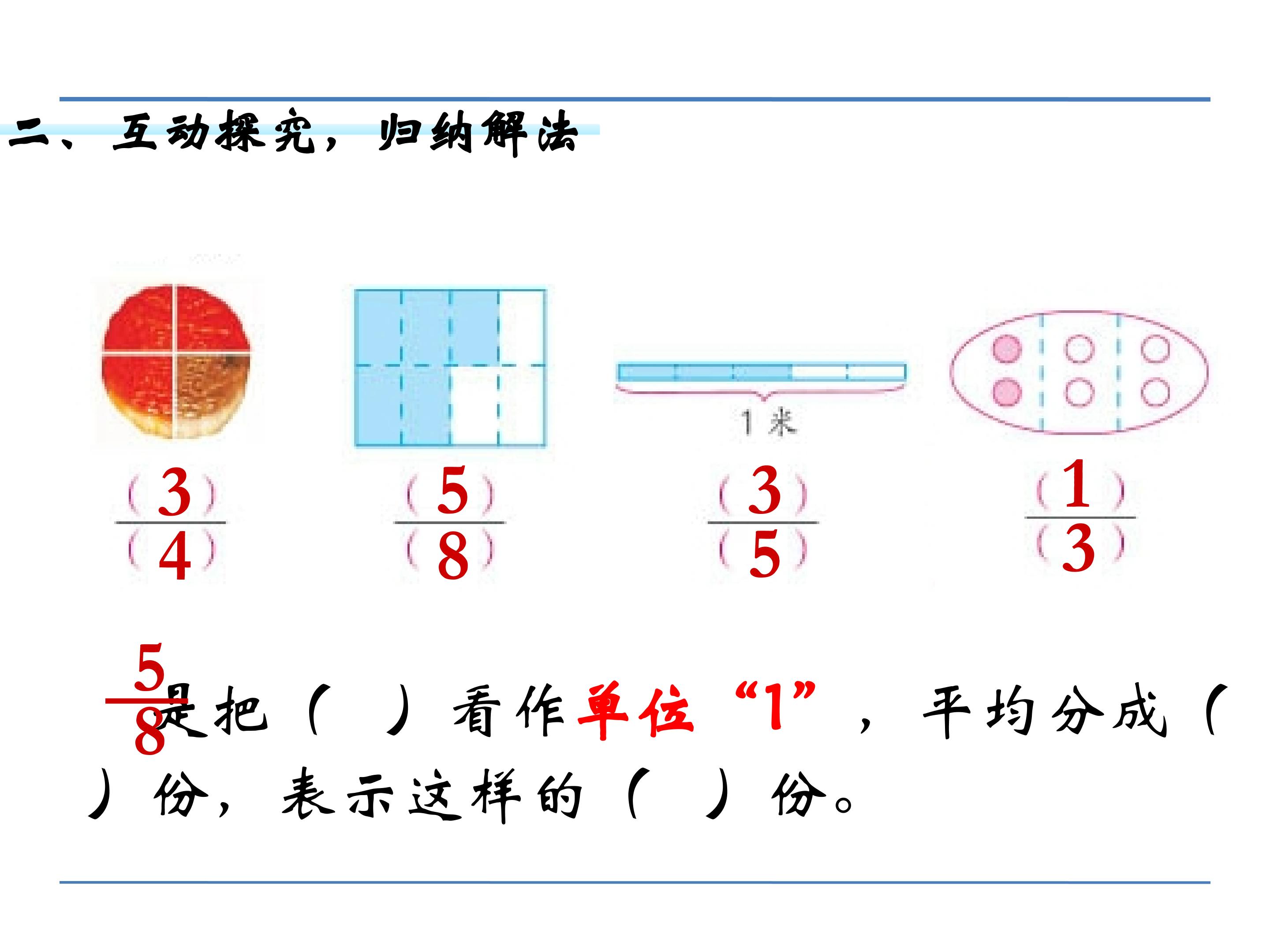 二、互动探究，归纳解法

1米

$\frac{(3)}{(4)}$ $\frac{(5)}{(8)}$ $\frac{(3)}{(5)}$ $\frac{(1)}{(3)}$

$\frac{5}{8}$是把（ ）看作单位“1”，平均分成（ ）份，表示这样的（ ）份。